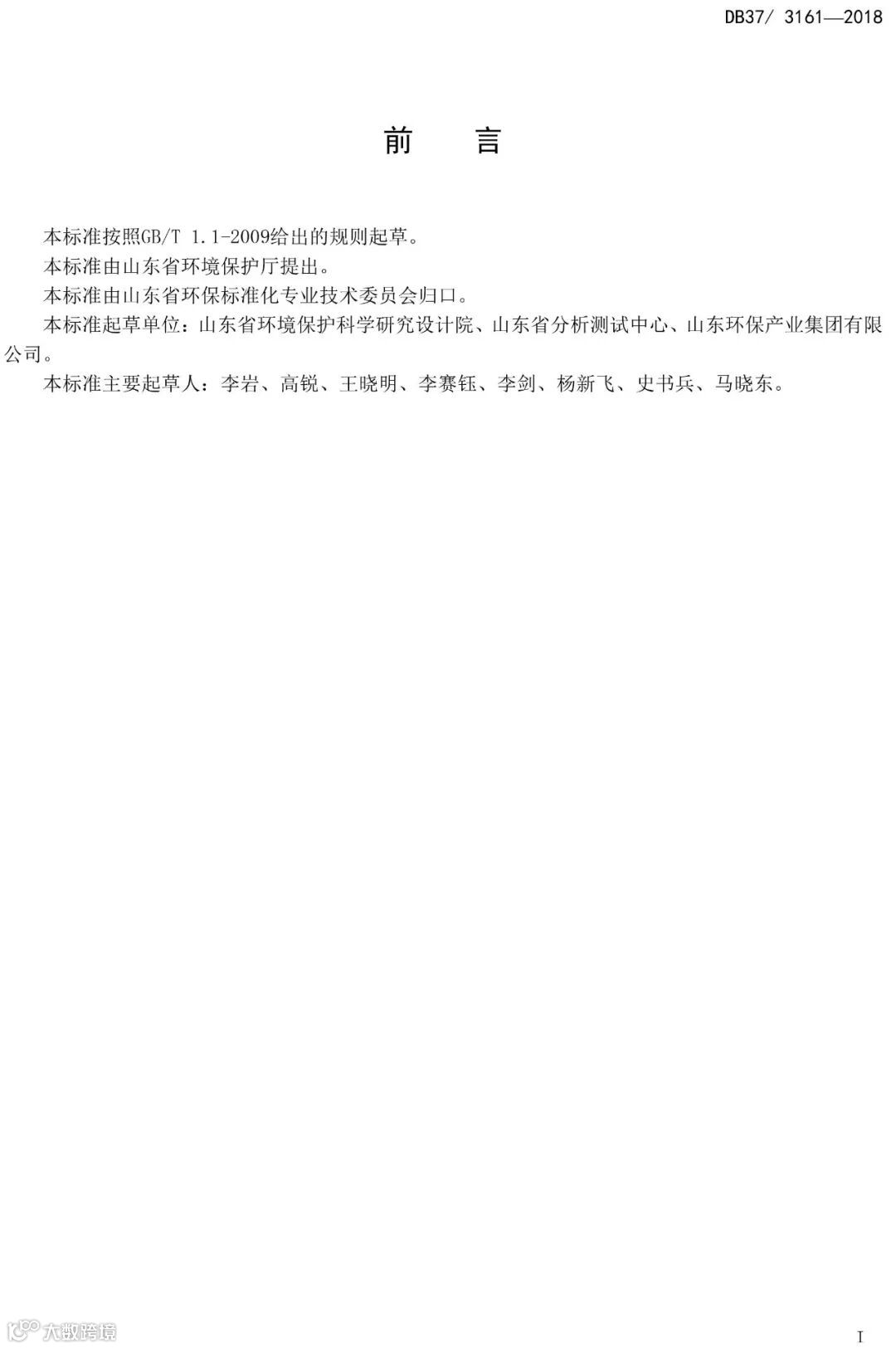 DB37/ 3161—2018

前　言

本标准按照GB/T 1.1-2009给出的规则起草。

本标准由山东省环境保护厅提出。

本标准由山东省环保标准化专业技术委员会归口。

本标准起草单位：山东省环境保护科学研究设计院、山东省分析测试中心、山东环保产业集团有限公司。

本标准主要起草人：李岩、高锐、王晓明、李赛钰、李剑、杨新飞、史书兵、马晓东。

I

大数跨境